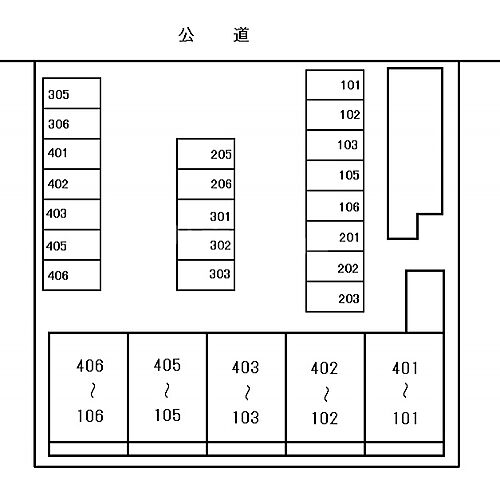 公　道

305
306
401
402
403
405
406

205
206
301
302
303

101
102
103
105
106
201
202
203

406 ~ 106

405 ~ 105

403 ~ 103

402 ~ 102

401 ~ 101